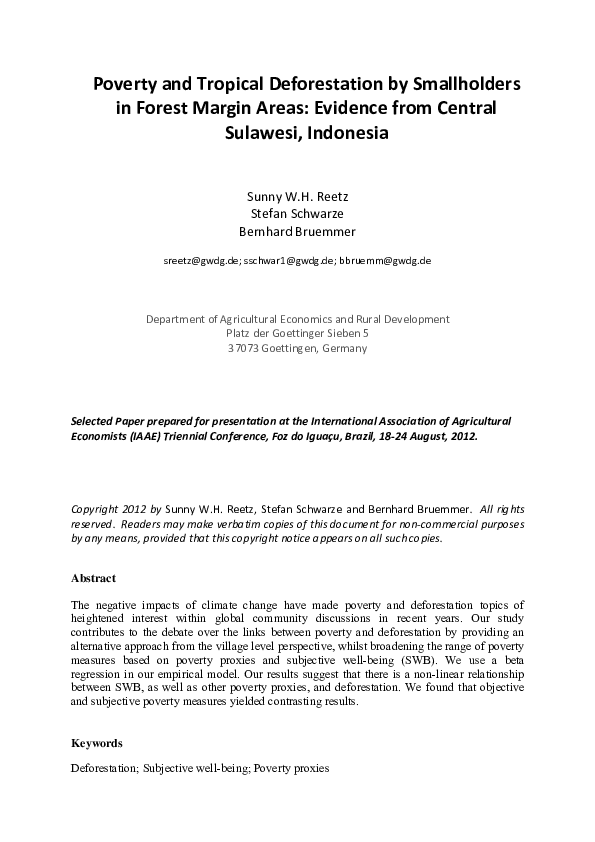 Poverty and Tropical Deforestation by Smallholders in Forest Margin Areas: Evidence from Central Sulawesi, Indonesia

Sunny W.H. Reetz
Stefan Schwarze
Bernhard Bruemmer

sreetz@gwdg.de; sschwar1@gwdg.de; bbruemm@gwdg.de

Department of Agricultural Economics and Rural Development
Platz der Goettinger Sieben 5
37073 Goettingen, Germany

Selected Paper prepared for presentation at the International Association of Agricultural Economists (IAAE) Triennial Conference, Foz do Iguaçu, Brazil, 18-24 August, 2012.

Copyright 2012 by Sunny W.H. Reetz, Stefan Schwarze and Bernhard Bruemmer. All rights reserved. Readers may make verbatim copies of this document for non-commercial purposes by any means, provided that this copyright notice appears on all such copies.

Abstract

The negative impacts of climate change have made poverty and deforestation topics of heightened interest within global community discussions in recent years. Our study contributes to the debate over the links between poverty and deforestation by providing an alternative approach from the village level perspective, whilst broadening the range of poverty measures based on poverty proxies and subjective well-being (SWB). We use a beta regression in our empirical model. Our results suggest that there is a non-linear relationship between SWB, as well as other poverty proxies, and deforestation. We found that objective and subjective poverty measures yielded contrasting results.

Keywords

Deforestation; Subjective well-being; Poverty proxies